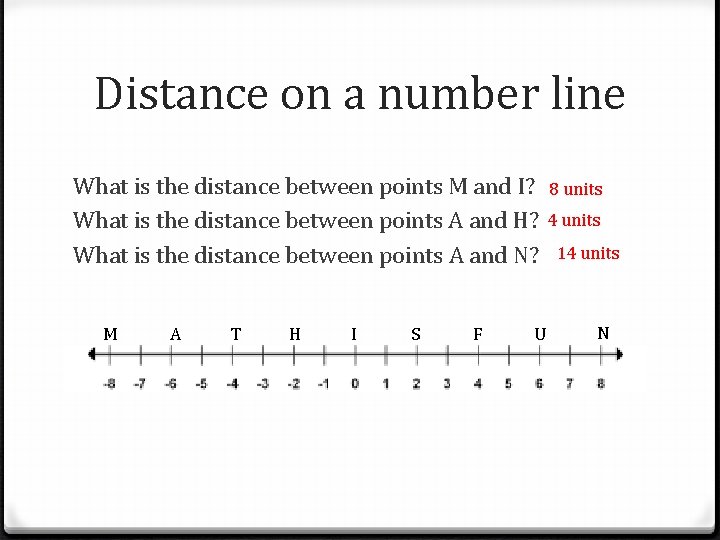 Distance on a number line

What is the distance between points M and I? 8 units

What is the distance between points A and H? 4 units

What is the distance between points A and N? 14 units

M A T H I S F U N

-8 -7 -6 -5 -4 -3 -2 -1 0 1 2 3 4 5 6 7 8